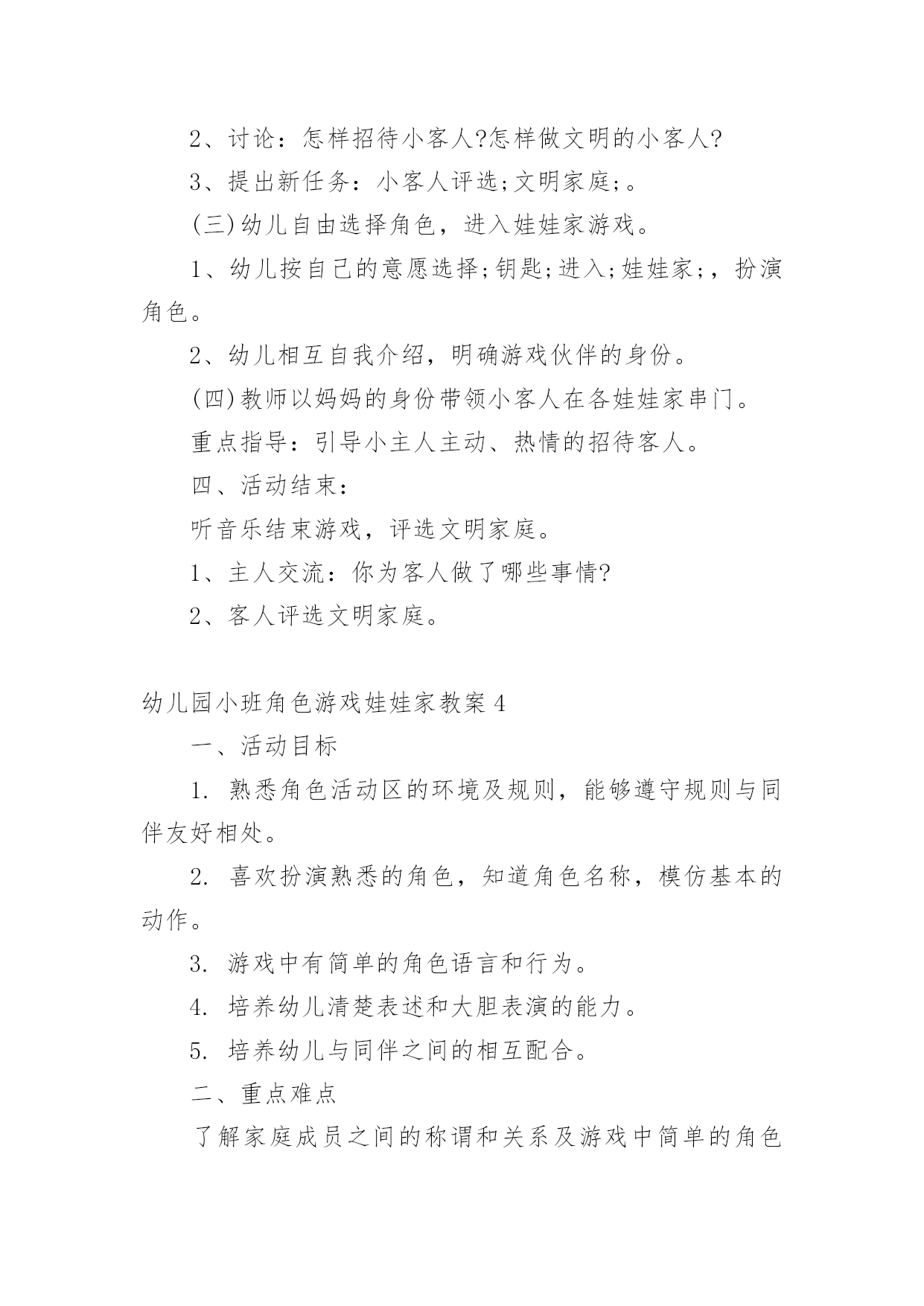 2、讨论：怎样招待小客人?怎样做文明的小客人?

3、提出新任务：小客人评选;文明家庭;。

(三)幼儿自由选择角色，进入娃娃家游戏。

1、幼儿按自己的意愿选择;钥匙;进入;娃娃家;，扮演角色。

2、幼儿相互自我介绍，明确游戏伙伴的身份。

(四)教师以妈妈的身份带领小客人在各娃娃家串门。

重点指导：引导小主人主动、热情的招待客人。

四、活动结束：

听音乐结束游戏，评选文明家庭。

1、主人交流：你为客人做了哪些事情?

2、客人评选文明家庭。

幼儿园小班角色游戏娃娃家教案4

一、活动目标

1. 熟悉角色活动区的环境及规则，能够遵守规则与同伴友好相处。

2. 喜欢扮演熟悉的角色，知道角色名称，模仿基本的动作。

3. 游戏中有简单的角色语言和行为。

4. 培养幼儿清楚表述和大胆表演的能力。

5. 培养幼儿与同伴之间的相互配合。

二、重点难点

了解家庭成员之间的称谓和关系及游戏中简单的角色